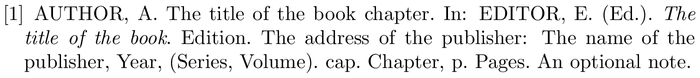 [1] AUTHOR, A. The title of the book chapter. In: EDITOR, E. (Ed.). The title of the book. Edition. The address of the publisher: The name of the publisher, Year, (Series, Volume). cap. Chapter, p. Pages. An optional note.